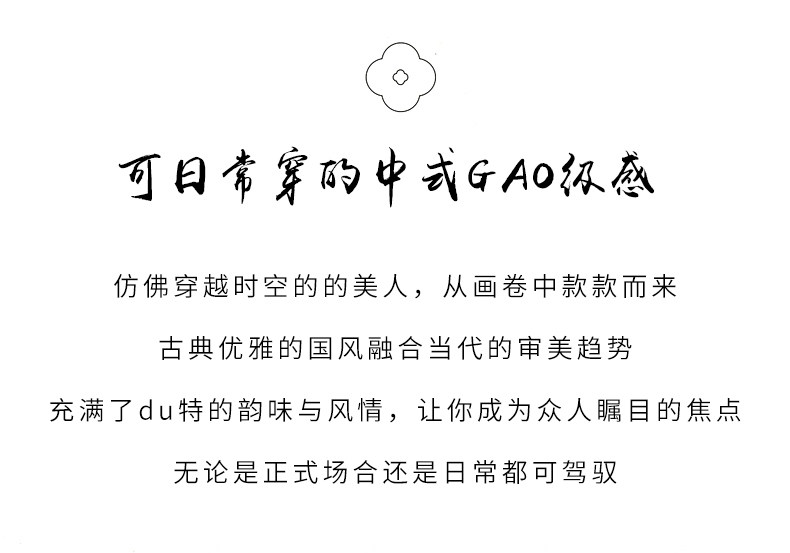 可日常穿的中式GAO级感

仿佛穿越时空的的美人，从画卷中款款而来

古典优雅的国风融合当代的审美趋势

充满了du特的韵味与风情，让你成为众人瞩目的焦点

无论是正式场合还是日常都可驾驭